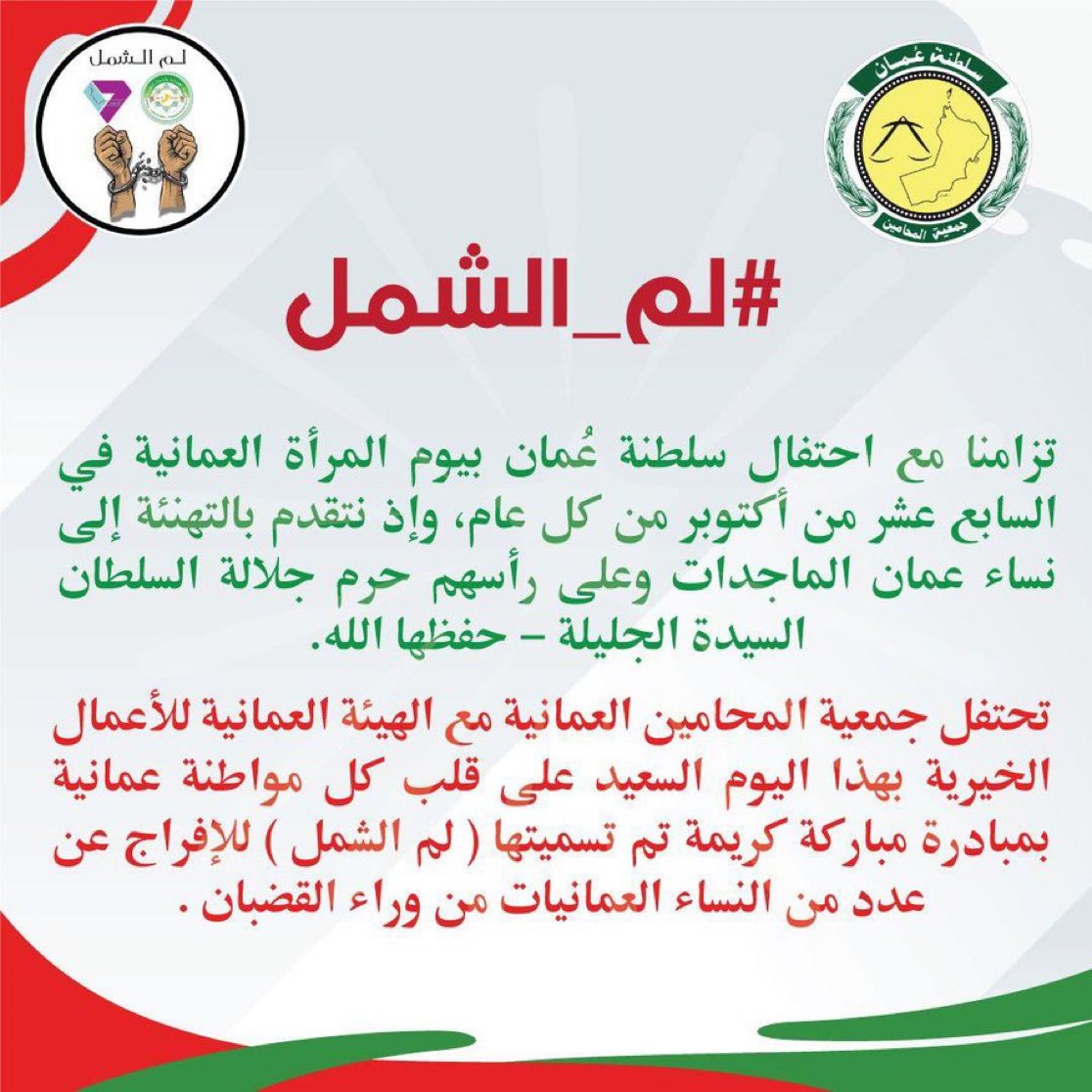 سلطنة عُمان
جمعية المحامين

لم الشمل

#لم_الشمل

تزامنا مع احتفال سلطنة عُمان بيوم المرأة العمانية في السابع عشر من أكتوبر من كل عام، وإذ نتقدم بالتهنئة إلى نساء عمان الماجدات وعلى رأسهم حرم جلالة السلطان السيدة الجليلة – حفظها الله.

تحتفل جمعية المحامين العمانية مع الهيئة العمانية للأعمال الخيرية بهذا اليوم السعيد على قلب كل مواطنة عمانية بمبادرة مباركة كريمة تم تسميتها ( لم الشمل ) للإفراج عن عدد من النساء العمانيات من وراء القضبان .